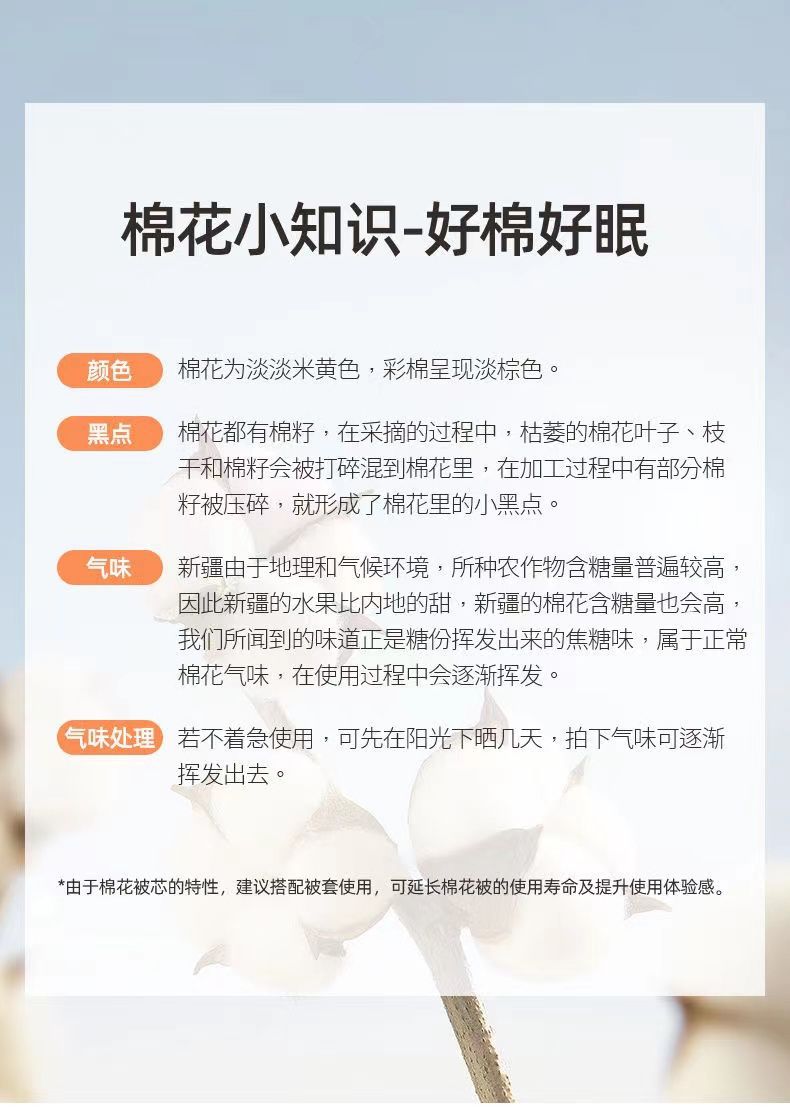 棉花小知识-好棉好眠

颜色 棉花为淡淡米黄色，彩棉呈现淡棕色。

黑点 棉花都有棉籽，在采摘的过程中，枯萎的棉花叶子、枝干和棉籽会被打碎混到棉花里，在加工过程中有部分棉籽被压碎，就形成了棉花里的小黑点。

气味 新疆由于地理和气候环境，所种农作物含糖量普遍较高，因此新疆的水果比内地的甜，新疆的棉花含糖量也会高，我们所闻到的味道正是糖份挥发出来的焦糖味，属于正常棉花气味，在使用过程中会逐渐挥发。

气味处理 若不着急使用，可先在阳光下晒几天，拍下气味可逐渐挥发出去。

*由于棉花被芯的特性，建议搭配被套使用，可延长棉花被的使用寿命及提升使用体验感。